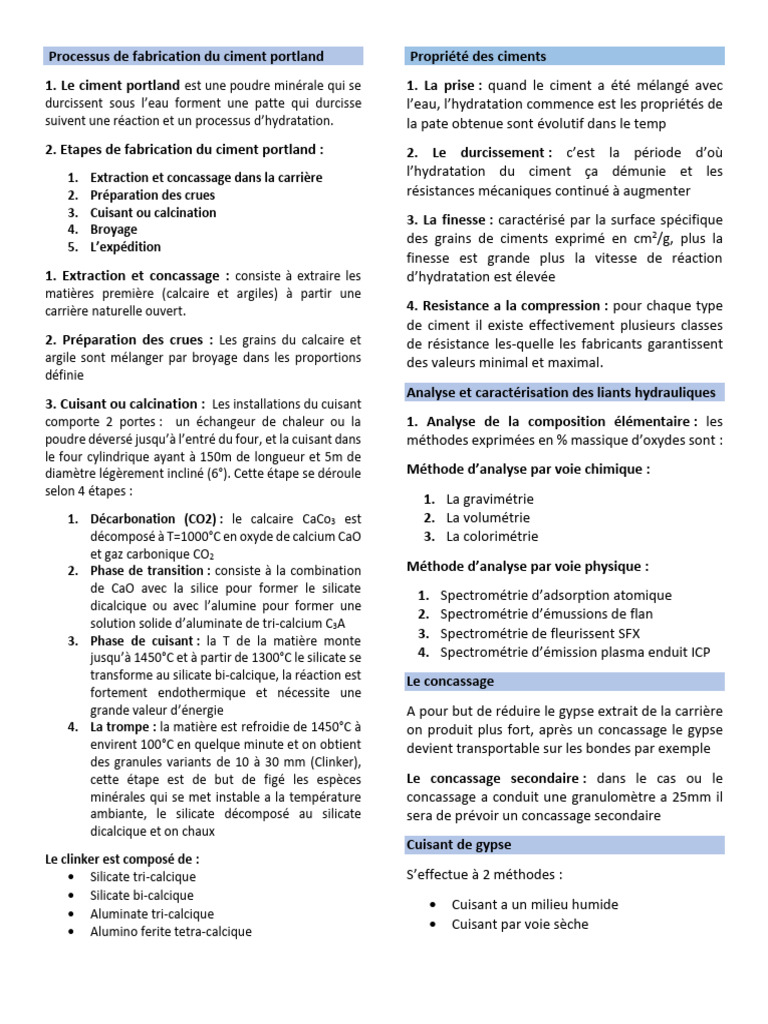 Processus de fabrication du ciment portland

1. Le ciment portland est une poudre minérale qui se durcissent sous l'eau forment une patte qui durcisse suivent une réaction et un processus d'hydratation.

2. Etapes de fabrication du ciment portland :

1. Extraction et concassage dans la carrière
2. Préparation des crues
3. Cuisant ou calcination
4. Broyage
5. L'expédition

1. Extraction et concassage : consiste à extraire les matières première (calcaire et argiles) à partir une carrière naturelle ouvert.

2. Préparation des crues : Les grains du calcaire et argile sont mélanger par broyage dans les proportions définie

3. Cuisant ou calcination : Les installations du cuisant comporte 2 portes : un échangeur de chaleur ou la poudre déversé jusqu'à l'entré du four, et la cuisant dans le four cylindrique ayant à 150m de longueur et 5m de diamètre légèrement incliné (6°). Cette étape se déroule selon 4 étapes :

1. Décarbonation (CO2) : le calcaire $CaCo_3$ est décomposé à T=1000°C en oxyde de calcium CaO et gaz carbonique $CO_2$
2. Phase de transition : consiste à la combination de CaO avec la silice pour former le silicate dicalcique ou avec l'alumine pour former une solution solide d'aluminate de tri-calcium $C_3A$
3. Phase de cuisant : la T de la matière monte jusqu'à 1450°C et à partir de 1300°C le silicate se transforme au silicate bi-calcique, la réaction est fortement endothermique et nécessite une grande valeur d'énergie
4. La trompe : la matière est refroidie de 1450°C à envirent 100°C en quelque minute et on obtient des granules variants de 10 à 30 mm (Clinker), cette étape est de but de figé les espèces minérales qui se met instable a la température ambiante, le silicate décomposé au silicate dicalcique et on chaux

Le clinker est composé de :
• Silicate tri-calcique
• Silicate bi-calcique
• Aluminate tri-calcique
• Alumino ferite tetra-calcique

Propriété des ciments

1. La prise : quand le ciment a été mélangé avec l'eau, l'hydratation commence est les propriétés de la pate obtenue sont évolutif dans le temp

2. Le durcissement : c'est la période d'où l'hydratation du ciment ça démunie et les résistances mécaniques continué à augmenter

3. La finesse : caractérisé par la surface spécifique des grains de ciments exprimé en $cm^2/g$, plus la finesse est grande plus la vitesse de réaction d'hydratation est élevée

4. Resistance a la compression : pour chaque type de ciment il existe effectivement plusieurs classes de résistance les-quelle les fabricants garantissent des valeurs minimal et maximal.

Analyse et caractérisation des liants hydrauliques

1. Analyse de la composition élémentaire : les méthodes exprimées en % massique d'oxydes sont :

Méthode d'analyse par voie chimique :

1. La gravimétrie
2. La volumétrie
3. La colorimétrie

Méthode d'analyse par voie physique :

1. Spectrométrie d'adsorption atomique
2. Spectrométrie d'émussions de flan
3. Spectrométrie de fleurissent SFX
4. Spectrométrie d'émission plasma enduit ICP

Le concassage

A pour but de réduire le gypse extrait de la carrière on produit plus fort, après un concassage le gypse devient transportable sur les bondes par exemple

Le concassage secondaire : dans le cas ou le concassage a conduit une granulomètre a 25mm il sera de prévoir un concassage secondaire

Cuisant de gypse

S'effectue à 2 méthodes :

• Cuisant a un milieu humide
• Cuisant par voie sèche